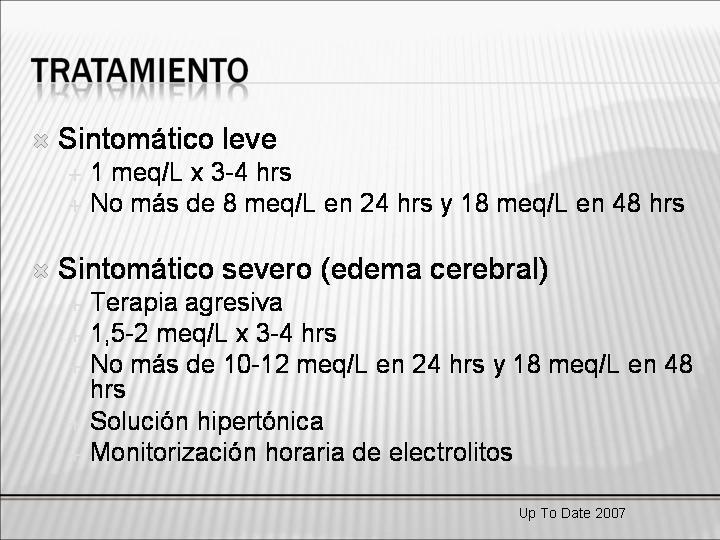 TRATAMIENTO

Sintomático leve
1 meq/L x 3-4 hrs
No más de 8 meq/L en 24 hrs y 18 meq/L en 48 hrs

Sintomático severo (edema cerebral)
Terapia agresiva
1,5-2 meq/L x 3-4 hrs
No más de 10-12 meq/L en 24 hrs y 18 meq/L en 48 hrs
Solución hipertónica
Monitorización horaria de electrolitos

Up To Date 2007